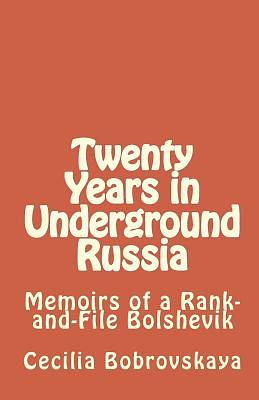 Twenty Years in Underground Russia

Memoirs of a Rank-and-File Bolshevik

Cecilia Bobrovskaya